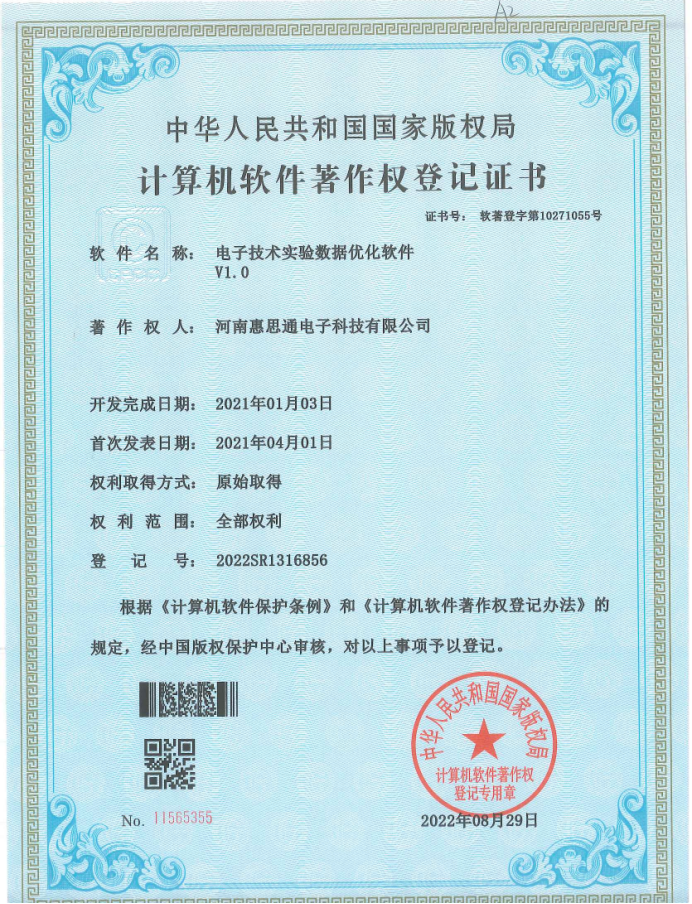 A2

中华人民共和国国家版权局

计算机软件著作权登记证书

证书号： 软著登字第10271055号

软件名称： 电子技术实验数据优化软件 V1.0

著作权人： 河南惠思通电子科技有限公司

开发完成日期： 2021年01月03日

首次发表日期： 2021年04月01日

权利取得方式： 原始取得

权利范围： 全部权利

登记号： 2022SR1316856

根据《计算机软件保护条例》和《计算机软件著作权登记办法》的规定，经中国版权保护中心审核，对以上事项予以登记。

中华人民共和国国家版权局 计算机软件著作权登记专用章

No. 11565355

2022年08月29日